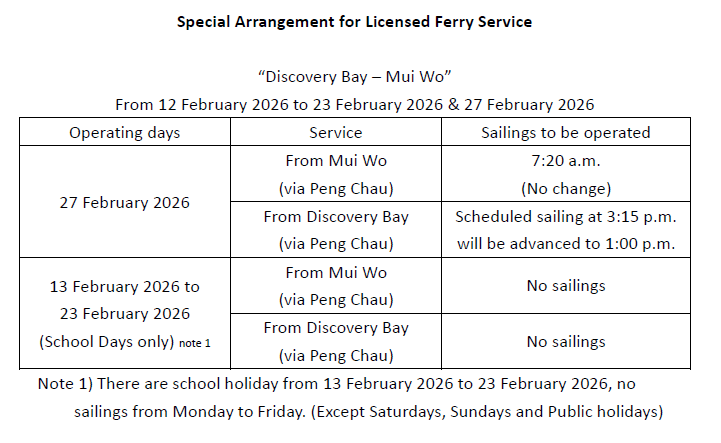 Special Arrangement for Licensed Ferry Service

"Discovery Bay – Mui Wo"
From 12 February 2026 to 23 February 2026 & 27 February 2026

| Operating days | Service | Sailings to be operated |
|---|---|---|
| 27 February 2026 | From Mui Wo (via Peng Chau) | 7:20 a.m. (No change) |
| | From Discovery Bay (via Peng Chau) | Scheduled sailing at 3:15 p.m. will be advanced to 1:00 p.m. |
| 13 February 2026 to 23 February 2026 (School Days only) note 1 | From Mui Wo (via Peng Chau) | No sailings |
| | From Discovery Bay (via Peng Chau) | No sailings |

Note 1) There are school holiday from 13 February 2026 to 23 February 2026, no sailings from Monday to Friday. (Except Saturdays, Sundays and Public holidays)